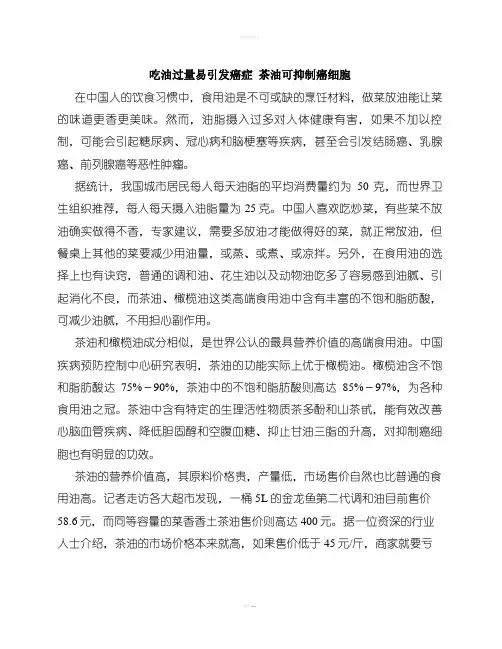 吃油过量易引发癌症 茶油可抑制癌细胞

在中国人的饮食习惯中，食用油是不可或缺的烹饪材料，做菜放油能让菜的味道更香更美味。然而，油脂摄入过多对人体健康有害，如果不加以控制，可能会引起糖尿病、冠心病和脑梗塞等疾病，甚至会引发结肠癌、乳腺癌、前列腺癌等恶性肿瘤。

据统计，我国城市居民每人每天油脂的平均消费量约为 50 克，而世界卫生组织推荐，每人每天摄入油脂量为 25 克。中国人喜欢吃炒菜，有些菜不放油确实做得不香，专家建议，需要多放油才能做得好的菜，就正常放油，但餐桌上其他的菜要减少用油量，或蒸、或煮、或凉拌。另外，在食用油的选择上也有诀窍，普通的调和油、花生油以及动物油吃多了容易感到油腻、引起消化不良，而茶油、橄榄油这类高端食用油中含有丰富的不饱和脂肪酸，可减少油腻，不用担心副作用。

茶油和橄榄油成分相似，是世界公认的最具营养价值的高端食用油。中国疾病预防控制中心研究表明，茶油的功能实际上优于橄榄油。橄榄油含不饱和脂肪酸达 75%－90%，茶油中的不饱和脂肪酸则高达 85%－97%，为各种食用油之冠。茶油中含有特定的生理活性物质茶多酚和山茶甙，能有效改善心脑血管疾病、降低胆固醇和空腹血糖、抑止甘油三脂的升高，对抑制癌细胞也有明显的功效。

茶油的营养价值高，其原料价格贵，产量低，市场售价自然也比普通的食用油高。记者走访各大超市发现，一桶 5L 的金龙鱼第二代调和油目前售价 58.6 元，而同等容量的莱香香土茶油售价则高达 400 元。据一位资深的行业人士介绍，茶油的市场价格本来就高，如果售价低于 45 元/斤，商家就要亏